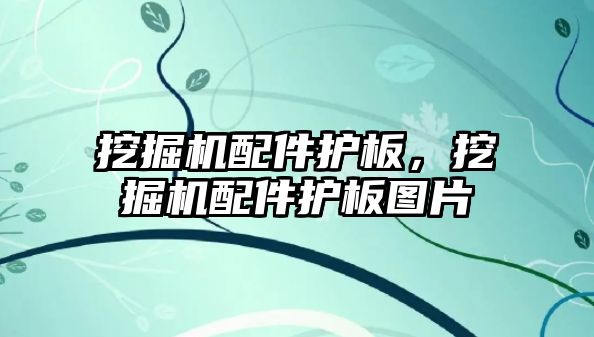 挖掘机配件护板，挖掘机配件护板图片